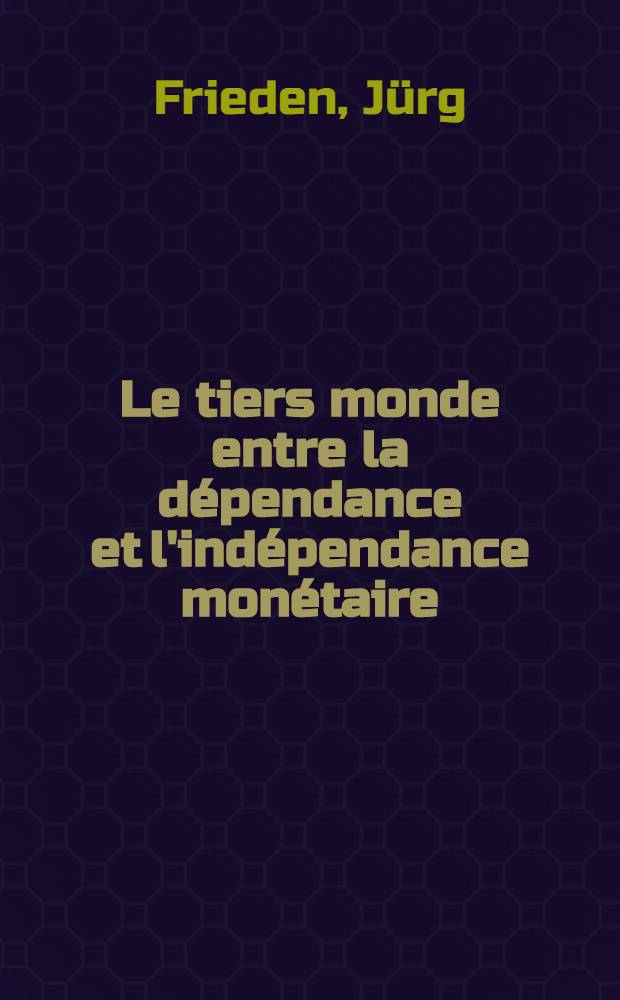 Frieden, Jürg

Le tiers monde entre la dépendance et l'indépendance monétaire